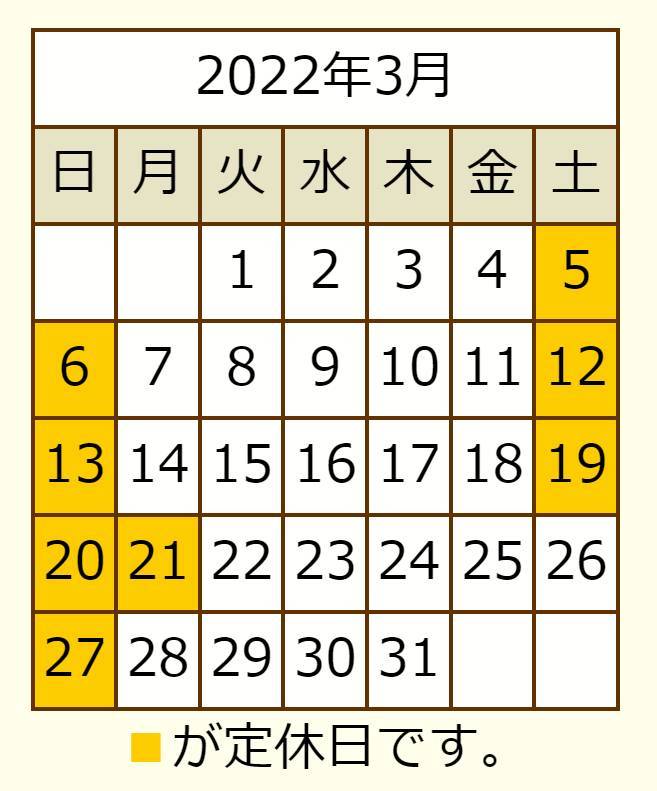 2022年3月

| 日 | 月 | 火 | 水 | 木 | 金 | 土 |
|---|---|---|---|---|---|---|
|  |  | 1 | 2 | 3 | 4 | 5 |
| 6 | 7 | 8 | 9 | 10 | 11 | 12 |
| 13 | 14 | 15 | 16 | 17 | 18 | 19 |
| 20 | 21 | 22 | 23 | 24 | 25 | 26 |
| 27 | 28 | 29 | 30 | 31 |  |  |

■が定休日です。